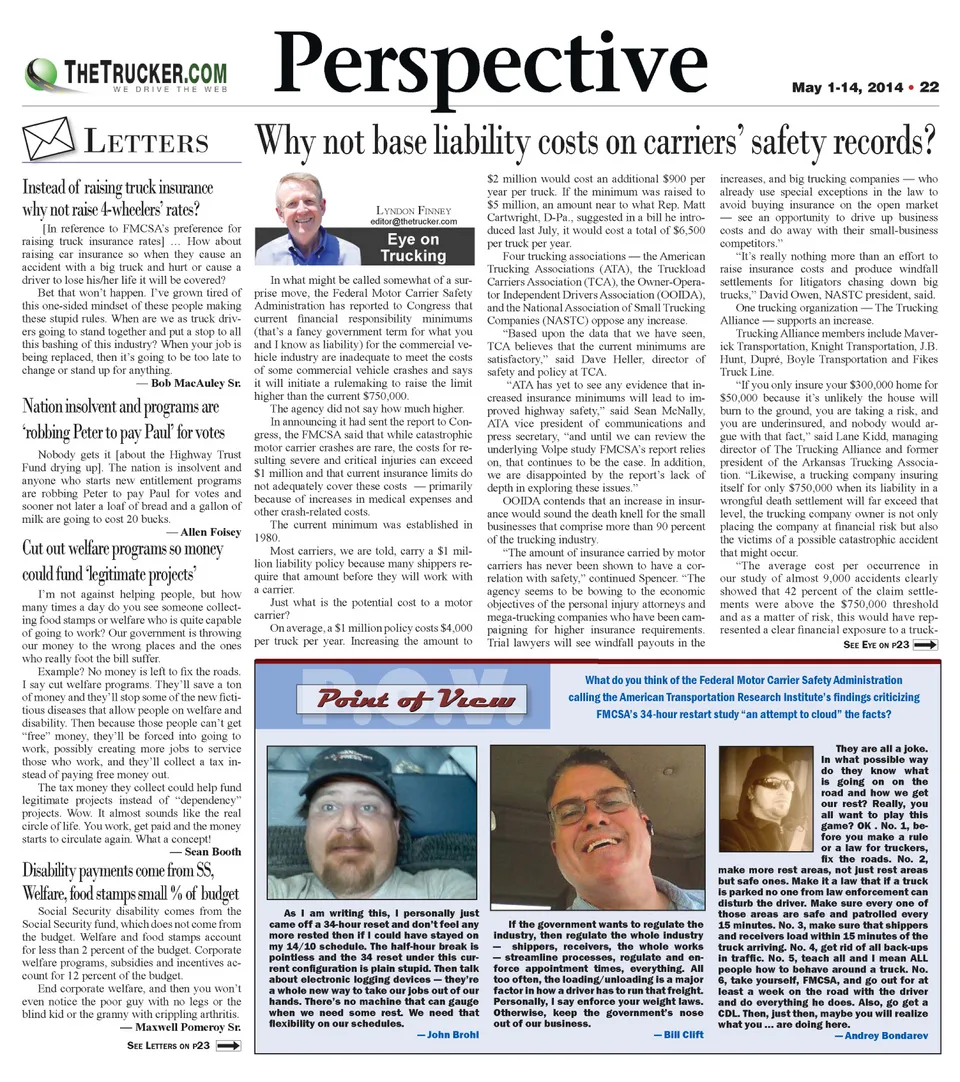 THETRUCKER.COM
WE DRIVE THE WEB

Perspective

May 1-14, 2014 • 22

LETTERS

Instead of raising truck insurance why not raise 4-wheelers' rates?

[In reference to FMCSA's preference for raising truck insurance rates] … How about raising car insurance so when they cause an accident with a big truck and hurt or cause a driver to lose his/her life it will be covered?

Bet that won't happen. I've grown tired of this one-sided mindset of these people making these stupid rules. When are we as truck drivers going to stand together and put a stop to all this bashing of this industry? When your job is being replaced, then it's going to be too late to change or stand up for anything.

— Bob MacAuley Sr.

Nation insolvent and programs are 'robbing Peter to pay Paul' for votes

Nobody gets it [about the Highway Trust Fund drying up]. The nation is insolvent and anyone who starts new entitlement programs are robbing Peter to pay Paul for votes and sooner not later a loaf of bread and a gallon of milk are going to cost 20 bucks.

— Allen Foisey

Cut out welfare programs so money could fund 'legitimate projects'

I'm not against helping people, but how many times a day do you see someone collecting food stamps or welfare who is quite capable of going to work? Our government is throwing our money to the wrong places and the ones who really foot the bill suffer.

Example? No money is left to fix the roads. I say cut welfare programs. They'll save a ton of money and they'll stop some of the new fictitious diseases that allow people on welfare and disability. Then because those people can't get "free" money, they'll be forced into going to work, possibly creating more jobs to service those who work, and they'll collect a tax instead of paying free money out.

The tax money they collect could help fund legitimate projects instead of "dependency" projects. Wow. It almost sounds like the real circle of life. You work, get paid and the money starts to circulate again. What a concept!

— Sean Booth

Disability payments come from SS, Welfare, food stamps small % of budget

Social Security disability comes from the Social Security fund, which does not come from the budget. Welfare and food stamps account for less than 2 percent of the budget. Corporate welfare programs, subsidies and incentives account for 12 percent of the budget.

End corporate welfare, and then you won't even notice the poor guy with no legs or the blind kid or the granny with crippling arthritis.

— Maxwell Pomeroy Sr.

SEE LETTERS ON P23

Why not base liability costs on carriers' safety records?

LYNDON FINNEY
editor@thetrucker.com
Eye on Trucking

In what might be called somewhat of a surprise move, the Federal Motor Carrier Safety Administration has reported to Congress that current financial responsibility minimums (that's a fancy government term for what you and I know as liability) for the commercial vehicle industry are inadequate to meet the costs of some commercial vehicle crashes and says it will initiate a rulemaking to raise the limit higher than the current $750,000.

The agency did not say how much higher.

In announcing it had sent the report to Congress, the FMCSA said that while catastrophic motor carrier crashes are rare, the costs for resulting severe and critical injuries can exceed $1 million and that current insurance limits do not adequately cover these costs — primarily because of increases in medical expenses and other crash-related costs.

The current minimum was established in 1980.

Most carriers, we are told, carry a $1 million liability policy because many shippers require that amount before they will work with a carrier.

Just what is the potential cost to a motor carrier?

On average, a $1 million policy costs $4,000 per truck per year. Increasing the amount to $2 million would cost an additional $900 per year per truck. If the minimum was raised to $5 million, an amount near to what Rep. Matt Cartwright, D-Pa., suggested in a bill he introduced last July, it would cost a total of $6,500 per truck per year.

Four trucking associations — the American Trucking Associations (ATA), the Truckload Carriers Association (TCA), the Owner-Operator Independent Drivers Association (OOIDA), and the National Association of Small Trucking Companies (NASTC) oppose any increase.

"Based upon the data that we have seen, TCA believes that the current minimums are satisfactory," said Dave Heller, director of safety and policy at TCA.

"ATA has yet to see any evidence that increased insurance minimums will lead to improved highway safety," said Sean McNally, ATA vice president of communications and press secretary, "and until we can review the underlying Volpe study FMCSA's report relies on, that continues to be the case. In addition, we are disappointed by the report's lack of depth in exploring these issues."

OOIDA contends that an increase in insurance would sound the death knell for the small businesses that comprise more than 90 percent of the trucking industry.

"The amount of insurance carried by motor carriers has never been shown to have a correlation with safety," continued Spencer. "The agency seems to be bowing to the economic objectives of the personal injury attorneys and mega-trucking companies who have been campaigning for higher insurance requirements. Trial lawyers will see windfall payouts in the increases, and big trucking companies — who already use special exceptions in the law to avoid buying insurance on the open market — see an opportunity to drive up business costs and do away with their small-business competitors."

"It's really nothing more than an effort to raise insurance costs and produce windfall settlements for litigators chasing down big trucks," David Owen, NASTC president, said.

One trucking organization — The Trucking Alliance — supports an increase.

Trucking Alliance members include Maverick Transportation, Knight Transportation, J.B. Hunt, Dupré, Boyle Transportation and Fikes Truck Line.

"If you only insure your $300,000 home for $50,000 because it's unlikely the house will burn to the ground, you are taking a risk, and you are underinsured, and nobody would argue with that fact," said Lane Kidd, managing director of The Trucking Alliance and former president of the Arkansas Trucking Association. "Likewise, a trucking company insuring itself for only $750,000 when its liability in a wrongful death settlement will far exceed that level, the trucking company owner is not only placing the company at financial risk but also the victims of a possible catastrophic accident that might occur.

"The average cost per occurrence in our study of almost 9,000 accidents clearly showed that 42 percent of the claim settlements were above the $750,000 threshold and as a matter of risk, this would have represented a clear financial exposure to a truck-

SEE EYE ON P23

P.O.V.
Point of View

What do you think of the Federal Motor Carrier Safety Administration calling the American Transportation Research Institute's findings criticizing FMCSA's 34-hour restart study "an attempt to cloud" the facts?

As I am writing this, I personally just came off a 34-hour reset and don't feel any more rested then if I could have stayed on my 14/10 schedule. The half-hour break is pointless and the 34 reset under this current configuration is plain stupid. Then talk about electronic logging devices — they're a whole new way to take our jobs out of our hands. There's no machine that can gauge when we need some rest. We need that flexibility on our schedules.

— John Brohl

If the government wants to regulate the industry, then regulate the whole industry — shippers, receivers, the whole works — streamline processes, regulate and enforce appointment times, everything. All too often, the loading/unloading is a major factor in how a driver has to run that freight. Personally, I say enforce your weight laws. Otherwise, keep the government's nose out of our business.

— Bill Clift

They are all a joke. In what possible way do they know what is going on on the road and how we get our rest? Really, you all want to play this game? OK . No. 1, before you make a rule or a law for truckers, fix the roads. No. 2, make more rest areas, not just rest areas but safe ones. Make it a law that if a truck is parked no one from law enforcement can disturb the driver. Make sure every one of those areas are safe and patrolled every 15 minutes. No. 3, make sure that shippers and receivers load within 15 minutes of the truck arriving. No. 4, get rid of all back-ups in traffic. No. 5, teach all and I mean ALL people how to behave around a truck. No. 6, take yourself, FMCSA, and go out for at least a week on the road with the driver and do everything he does. Also, go get a CDL. Then, just then, maybe you will realize what you … are doing here.

— Andrey Bondarev